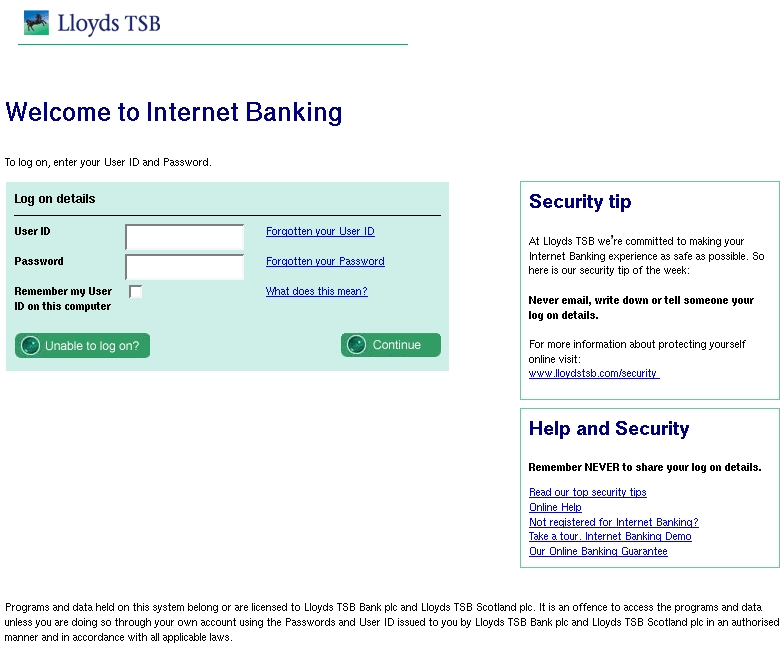 Lloyds TSB

Welcome to Internet Banking

To log on, enter your User ID and Password.

Log on details

User ID

Forgotten your User ID

Password

Forgotten your Password

Remember my User ID on this computer

What does this mean?

Unable to log on?

Continue

Security tip

At Lloyds TSB we're committed to making your Internet Banking experience as safe as possible. So here is our security tip of the week:

Never email, write down or tell someone your log on details.

For more information about protecting yourself online visit:
www.lloydstsb.com/security

Help and Security

Remember NEVER to share your log on details.

Read our top security tips
Online Help
Not registered for Internet Banking?
Take a tour. Internet Banking Demo
Our Online Banking Guarantee

Programs and data held on this system belong or are licensed to Lloyds TSB Bank plc and Lloyds TSB Scotland plc. It is an offence to access the programs and data unless you are doing so through your own account using the Passwords and User ID issued to you by Lloyds TSB Bank plc and Lloyds TSB Scotland plc in an authorised manner and in accordance with all applicable laws.